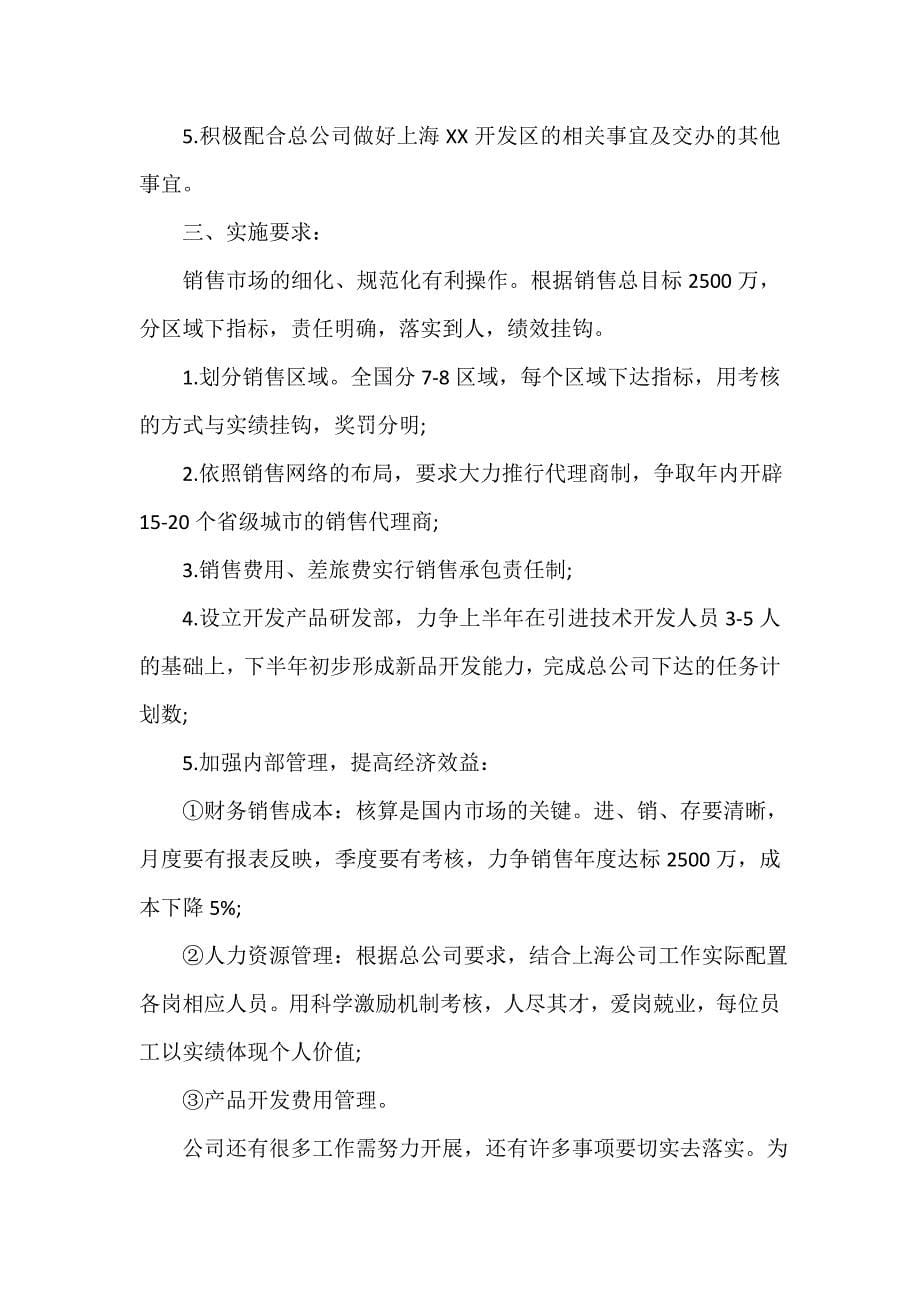 5.积极配合总公司做好上海 XX 开发区的相关事宜及交办的其他事宜。

三、实施要求：

销售市场的细化、规范化有利操作。根据销售总目标 2500 万，分区域下指标，责任明确，落实到人，绩效挂钩。

1.划分销售区域。全国分 7-8 区域，每个区域下达指标，用考核的方式与实绩挂钩，奖罚分明;

2.依照销售网络的布局，要求大力推行代理商制，争取年内开辟 15-20 个省级城市的销售代理商;

3.销售费用、差旅费实行销售承包责任制;

4.设立开发产品研发部，力争上半年在引进技术开发人员 3-5 人的基础上，下半年初步形成新品开发能力，完成总公司下达的任务计划数;

5.加强内部管理，提高经济效益：

①财务销售成本：核算是国内市场的关键。进、销、存要清晰，月度要有报表反映，季度要有考核，力争销售年度达标 2500 万，成本下降 5%;

②人力资源管理：根据总公司要求，结合上海公司工作实际配置各岗相应人员。用科学激励机制考核，人尽其才，爱岗兢业，每位员工以实绩体现个人价值;

③产品开发费用管理。

公司还有很多工作需努力开展，还有许多事项要切实去落实。为